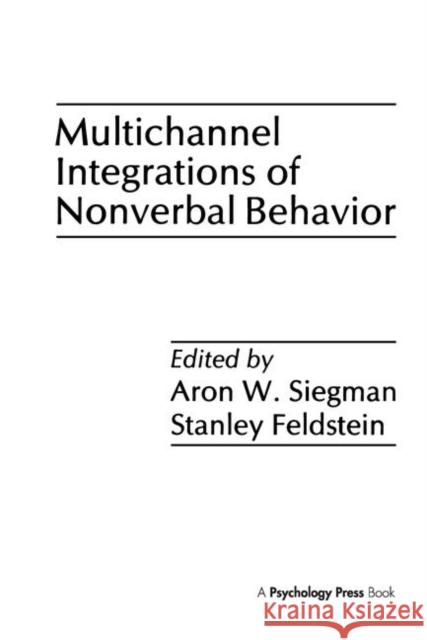 Multichannel Integrations of Nonverbal Behavior

Edited by
Aron W. Siegman
Stanley Feldstein

A Psychology Press Book